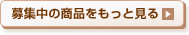 募集中の商品をもっと見る